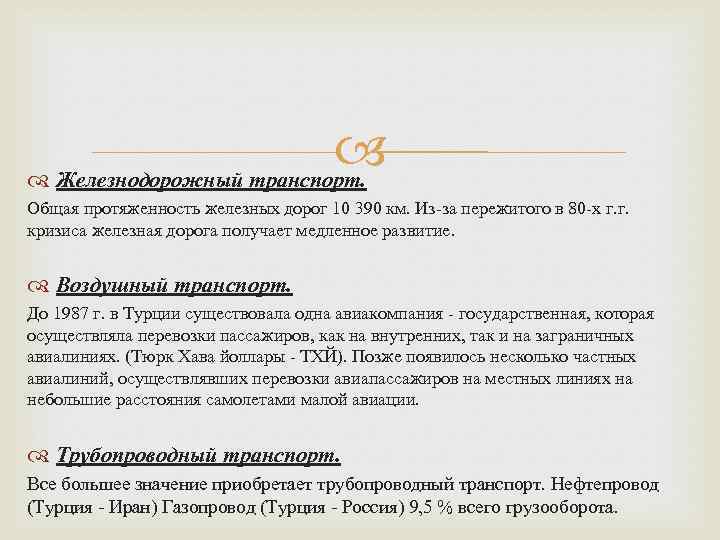 Железнодорожный транспорт.

Общая протяженность железных дорог 10 390 км. Из-за пережитого в 80-х г.г. кризиса железная дорога получает медленное развитие.

Воздушный транспорт.

До 1987 г. в Турции существовала одна авиакомпания - государственная, которая осуществляла перевозки пассажиров, как на внутренних, так и на заграничных авиалиниях. (Тюрк Хава йоллары - ТХЙ). Позже появилось несколько частных авиалиний, осуществлявших перевозки авиапассажиров на местных линиях на небольшие расстояния самолетами малой авиации.

Трубопроводный транспорт.

Все большее значение приобретает трубопроводный транспорт. Нефтепровод (Турция - Иран) Газопровод (Турция - Россия) 9,5 % всего грузооборота.